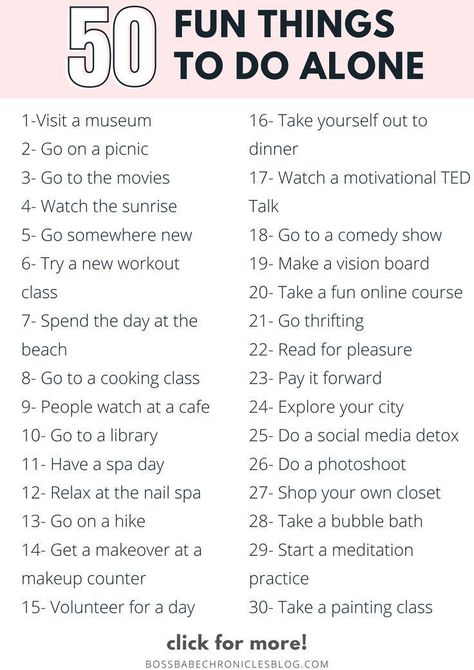 50 FUN THINGS TO DO ALONE

1-Visit a museum
2- Go on a picnic
3- Go to the movies
4- Watch the sunrise
5- Go somewhere new
6- Try a new workout class
7- Spend the day at the beach
8- Go to a cooking class
9- People watch at a cafe
10- Go to a library
11- Have a spa day
12- Relax at the nail spa
13- Go on a hike
14- Get a makeover at a makeup counter
15- Volunteer for a day

16- Take yourself out to dinner
17- Watch a motivational TED Talk
18- Go to a comedy show
19- Make a vision board
20- Take a fun online course
21- Go thrifting
22- Read for pleasure
23- Pay it forward
24- Explore your city
25- Do a social media detox
26- Do a photoshoot
27- Shop your own closet
28- Take a bubble bath
29- Start a meditation practice
30- Take a painting class

click for more!

BOSSBABECHRONICLESBLOG.COM